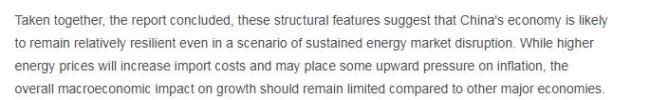 Taken together, the report concluded, these structural features suggest that China's economy is likely to remain relatively resilient even in a scenario of sustained energy market disruption. While higher energy prices will increase import costs and may place some upward pressure on inflation, the overall macroeconomic impact on growth should remain limited compared to other major economies.